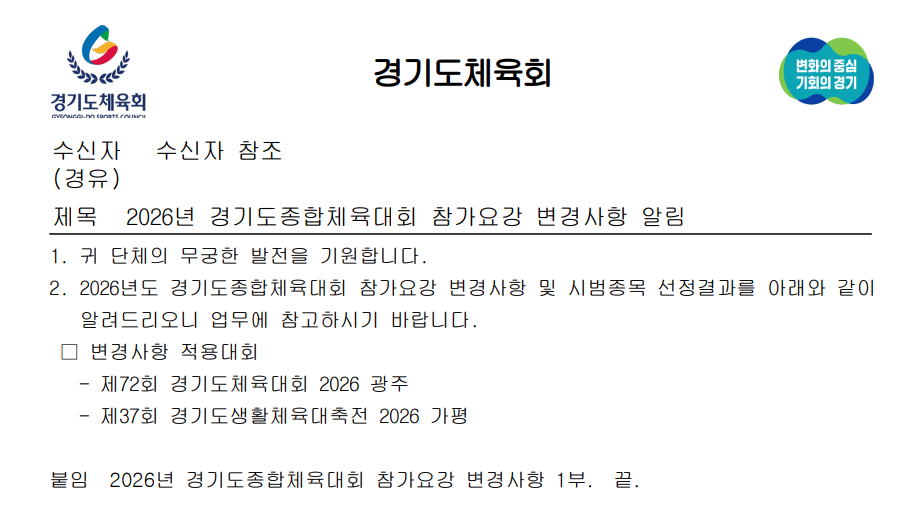 경기도체육회
GYEONGGI-DO SPORTS COUNCIL

경기도체육회

변화의 중심
기회의 경기

수신자 수신자 참조
(경유)

제목 2026년 경기도종합체육대회 참가요강 변경사항 알림

1. 귀 단체의 무궁한 발전을 기원합니다.

2. 2026년도 경기도종합체육대회 참가요강 변경사항 및 시범종목 선정결과를 아래와 같이 알려드리오니 업무에 참고하시기 바랍니다.

☐ 변경사항 적용대회
- 제72회 경기도체육대회 2026 광주
- 제37회 경기도생활체육대축전 2026 가평

붙임 2026년 경기도종합체육대회 참가요강 변경사항 1부. 끝.